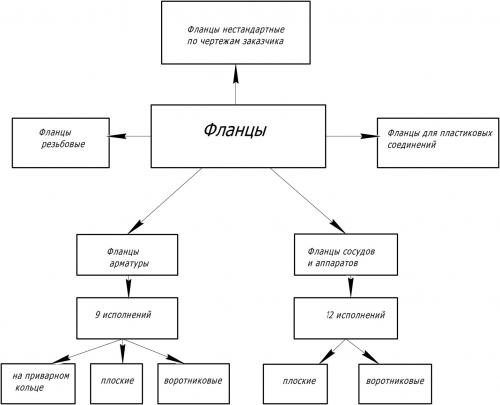 Фланцы нестандартные по чертежам заказчика

Фланцы резьбовые

Фланцы

Фланцы для пластиковых соединений

Фланцы арматуры

Фланцы сосудов и аппаратов

9 исполнений

12 исполнений

на приварном кольце

плоские

воротниковые

плоские

воротниковые